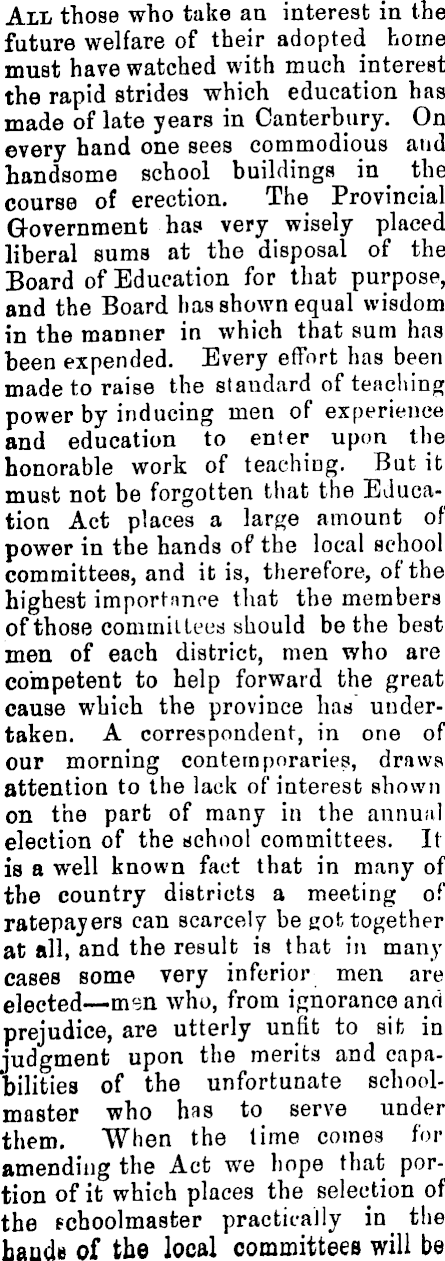 ALL those who take an interest in the future welfare of their adopted home must have watched with much interest the rapid strides which education has made of late years in Canterbury. On every hand one sees commodious and handsome school buildings in the course of erection. The Provincial Government has very wisely placed liberal sums at the disposal of the Board of Education for that purpose, and the Board has shown equal wisdom in the manner in which that sum has been expended. Every effort has been made to raise the standard of teaching power by inducing men of experience and education to enter upon the honorable work of teaching. But it must not be forgotten that the Education Act places a large amount of power in the hands of the local school committees, and it is, therefore, of the highest importance that the members of those committees should be the best men of each district, men who are competent to help forward the great cause which the province has undertaken. A correspondent, in one of our morning contemporaries, draws attention to the lack of interest shown on the part of many in the annual election of the school committees. It is a well known fact that in many of the country districts a meeting of ratepayers can scarcely be got together at all, and the result is that in many cases some very inferior men are elected—men who, from ignorance and prejudice, are utterly unfit to sit in judgment upon the merits and capabilities of the unfortunate schoolmaster who has to serve under them. When the time comes for amending the Act we hope that portion of it which places the selection of the schoolmaster practically in the hands of the local committees will be